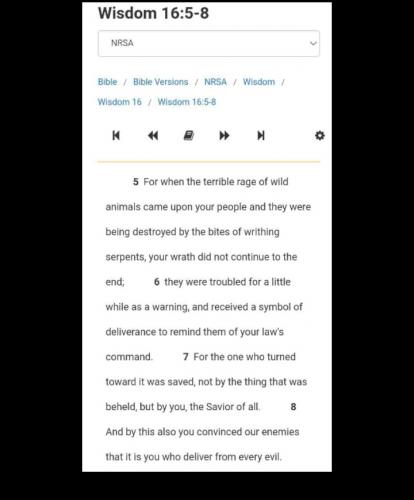 Wisdom 16:5-8

NRSA

Bible / Bible Versions / NRSA / Wisdom / Wisdom 16 / Wisdom 16:5-8

5 For when the terrible rage of wild animals came upon your people and they were being destroyed by the bites of writhing serpents, your wrath did not continue to the end; 6 they were troubled for a little while as a warning, and received a symbol of deliverance to remind them of your law's command. 7 For the one who turned toward it was saved, not by the thing that was beheld, but by you, the Savior of all. 8 And by this also you convinced our enemies that it is you who deliver from every evil.